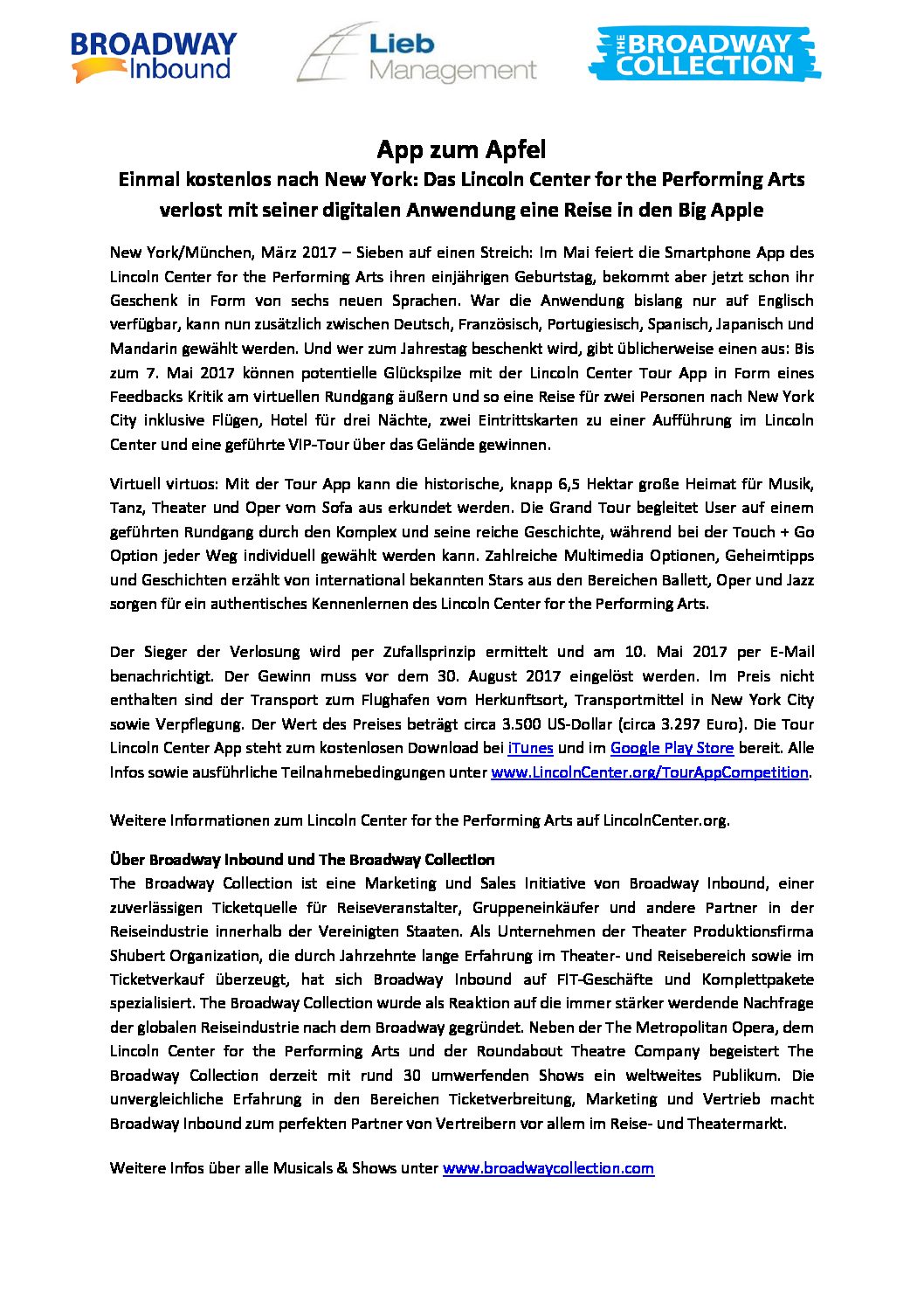 BROADWAY Inbound

Lieb Management

THE BROADWAY COLLECTION

App zum Apfel

Einmal kostenlos nach New York: Das Lincoln Center for the Performing Arts verlost mit seiner digitalen Anwendung eine Reise in den Big Apple

New York/München, März 2017 – Sieben auf einen Streich: Im Mai feiert die Smartphone App des Lincoln Center for the Performing Arts ihren einjährigen Geburtstag, bekommt aber jetzt schon ihr Geschenk in Form von sechs neuen Sprachen. War die Anwendung bislang nur auf Englisch verfügbar, kann nun zusätzlich zwischen Deutsch, Französisch, Portugiesisch, Spanisch, Japanisch und Mandarin gewählt werden. Und wer zum Jahrestag beschenkt wird, gibt üblicherweise einen aus: Bis zum 7. Mai 2017 können potentielle Glückspilze mit der Lincoln Center Tour App in Form eines Feedbacks Kritik am virtuellen Rundgang äußern und so eine Reise für zwei Personen nach New York City inklusive Flügen, Hotel für drei Nächte, zwei Eintrittskarten zu einer Aufführung im Lincoln Center und eine geführte VIP-Tour über das Gelände gewinnen.

Virtuell virtuos: Mit der Tour App kann die historische, knapp 6,5 Hektar große Heimat für Musik, Tanz, Theater und Oper vom Sofa aus erkundet werden. Die Grand Tour begleitet User auf einem geführten Rundgang durch den Komplex und seine reiche Geschichte, während bei der Touch + Go Option jeder Weg individuell gewählt werden kann. Zahlreiche Multimedia Optionen, Geheimtipps und Geschichten erzählt von international bekannten Stars aus den Bereichen Ballett, Oper und Jazz sorgen für ein authentisches Kennenlernen des Lincoln Center for the Performing Arts.

Der Sieger der Verlosung wird per Zufallsprinzip ermittelt und am 10. Mai 2017 per E-Mail benachrichtigt. Der Gewinn muss vor dem 30. August 2017 eingelöst werden. Im Preis nicht enthalten sind der Transport zum Flughafen vom Herkunftsort, Transportmittel in New York City sowie Verpflegung. Der Wert des Preises beträgt circa 3.500 US-Dollar (circa 3.297 Euro). Die Tour Lincoln Center App steht zum kostenlosen Download bei iTunes und im Google Play Store bereit. Alle Infos sowie ausführliche Teilnahmebedingungen unter www.LincolnCenter.org/TourAppCompetition.

Weitere Informationen zum Lincoln Center for the Performing Arts auf LincolnCenter.org.

Über Broadway Inbound und The Broadway Collection
The Broadway Collection ist eine Marketing und Sales Initiative von Broadway Inbound, einer zuverlässigen Ticketquelle für Reiseveranstalter, Gruppeneinkäufer und andere Partner in der Reiseindustrie innerhalb der Vereinigten Staaten. Als Unternehmen der Theater Produktionsfirma Shubert Organization, die durch Jahrzehnte lange Erfahrung im Theater- und Reisebereich sowie im Ticketverkauf überzeugt, hat sich Broadway Inbound auf FIT-Geschäfte und Komplettpakete spezialisiert. The Broadway Collection wurde als Reaktion auf die immer stärker werdende Nachfrage der globalen Reiseindustrie nach dem Broadway gegründet. Neben der The Metropolitan Opera, dem Lincoln Center for the Performing Arts und der Roundabout Theatre Company begeistert The Broadway Collection derzeit mit rund 30 umwerfenden Shows ein weltweites Publikum. Die unvergleichliche Erfahrung in den Bereichen Ticketverbreitung, Marketing und Vertrieb macht Broadway Inbound zum perfekten Partner von Vertreibern vor allem im Reise- und Theatermarkt.

Weitere Infos über alle Musicals & Shows unter www.broadwaycollection.com